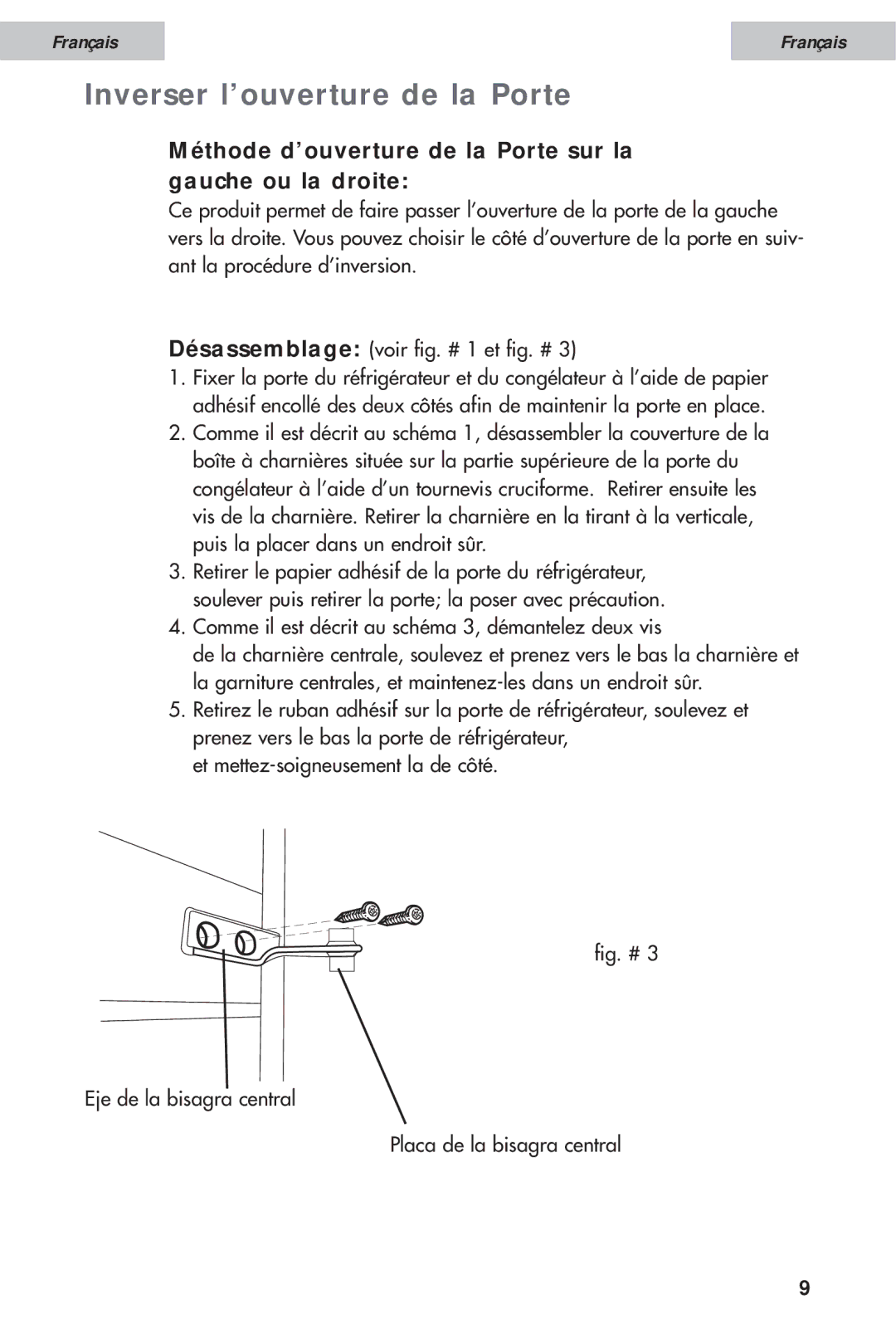 Français

Français

Inverser l'ouverture de la Porte

Méthode d'ouverture de la Porte sur la gauche ou la droite:

Ce produit permet de faire passer l'ouverture de la porte de la gauche vers la droite. Vous pouvez choisir le côté d'ouverture de la porte en suivant la procédure d'inversion.

Désassemblage: (voir fig. # 1 et fig. # 3)

1. Fixer la porte du réfrigérateur et du congélateur à l'aide de papier adhésif encollé des deux côtés afin de maintenir la porte en place.
2. Comme il est décrit au schéma 1, désassembler la couverture de la boîte à charnières située sur la partie supérieure de la porte du congélateur à l'aide d'un tournevis cruciforme. Retirer ensuite les vis de la charnière. Retirer la charnière en la tirant à la verticale, puis la placer dans un endroit sûr.
3. Retirer le papier adhésif de la porte du réfrigérateur, soulever puis retirer la porte; la poser avec précaution.
4. Comme il est décrit au schéma 3, démantelez deux vis de la charnière centrale, soulevez et prenez vers le bas la charnière et la garniture centrales, et maintenez-les dans un endroit sûr.
5. Retirez le ruban adhésif sur la porte de réfrigérateur, soulevez et prenez vers le bas la porte de réfrigérateur, et mettez-soigneusement la de côté.

fig. # 3

Eje de la bisagra central

Placa de la bisagra central

9